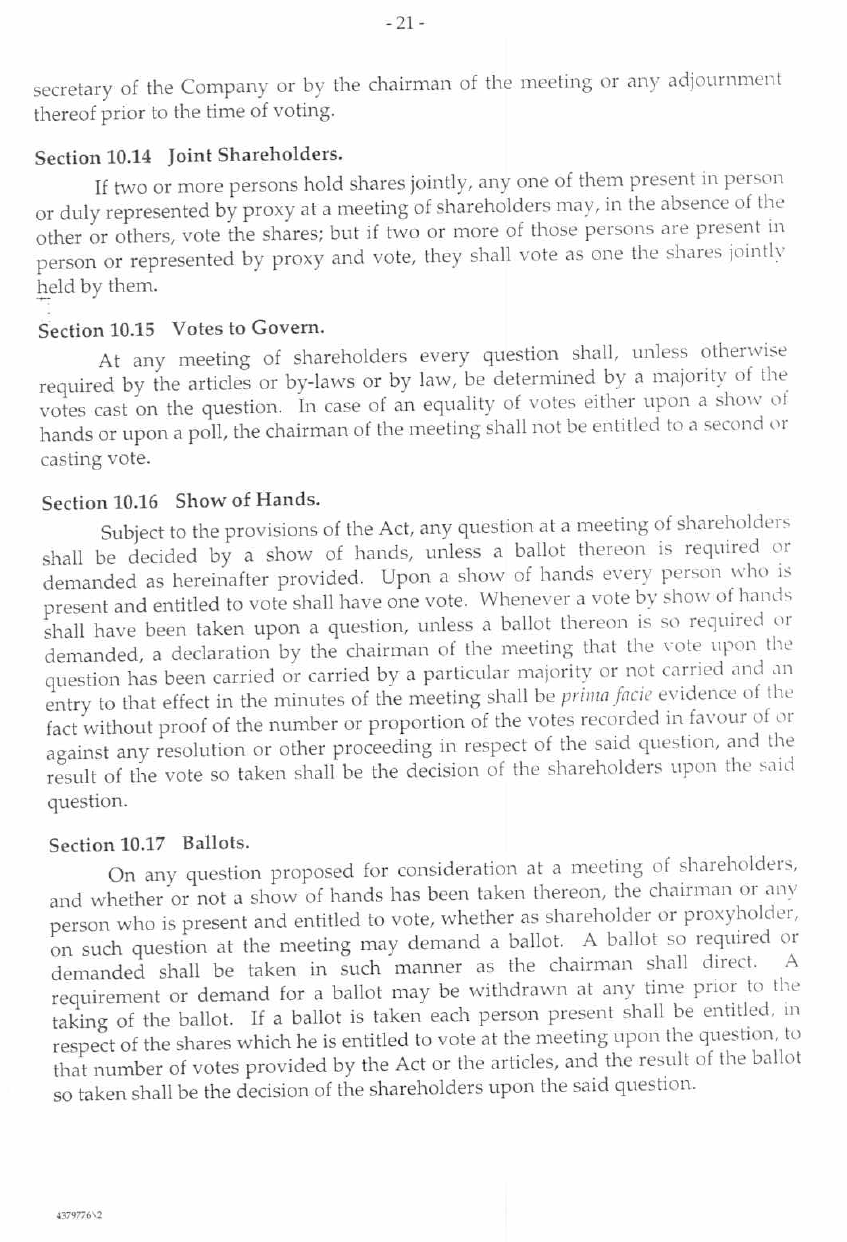 - 21 -

secretary of the Company or by the chairman of the meeting or any adjournment thereof prior to the time of voting.

Section 10.14 Joint Shareholders.

If two or more persons hold shares jointly, any one of them present in person or duly represented by proxy at a meeting of shareholders may, in the absence of the other or others, vote the shares; but if two or more of those persons are present in person or represented by proxy and vote, they shall vote as one the shares jointly held by them.

Section 10.15 Votes to Govern.

At any meeting of shareholders every question shall, unless otherwise required by the articles or by-laws or by law, be determined by a majority of the votes cast on the question. In case of an equality of votes either upon a show of hands or upon a poll, the chairman of the meeting shall not be entitled to a second or casting vote.

Section 10.16 Show of Hands.

Subject to the provisions of the Act, any question at a meeting of shareholders shall be decided by a show of hands, unless a ballot thereon is required or demanded as hereinafter provided. Upon a show of hands every person who is present and entitled to vote shall have one vote. Whenever a vote by show of hands shall have been taken upon a question, unless a ballot thereon is so required or demanded, a declaration by the chairman of the meeting that the vote upon the question has been carried or carried by a particular majority or not carried and an entry to that effect in the minutes of the meeting shall be prima facie evidence of the fact without proof of the number or proportion of the votes recorded in favour of or against any resolution or other proceeding in respect of the said question, and the result of the vote so taken shall be the decision of the shareholders upon the said question.

Section 10.17 Ballots.

On any question proposed for consideration at a meeting of shareholders, and whether or not a show of hands has been taken thereon, the chairman or any person who is present and entitled to vote, whether as shareholder or proxyholder, on such question at the meeting may demand a ballot. A ballot so required or demanded shall be taken in such manner as the chairman shall direct. A requirement or demand for a ballot may be withdrawn at any time prior to the taking of the ballot. If a ballot is taken each person present shall be entitled, in respect of the shares which he is entitled to vote at the meeting upon the question, to that number of votes provided by the Act or the articles, and the result of the ballot so taken shall be the decision of the shareholders upon the said question.

4379776\2